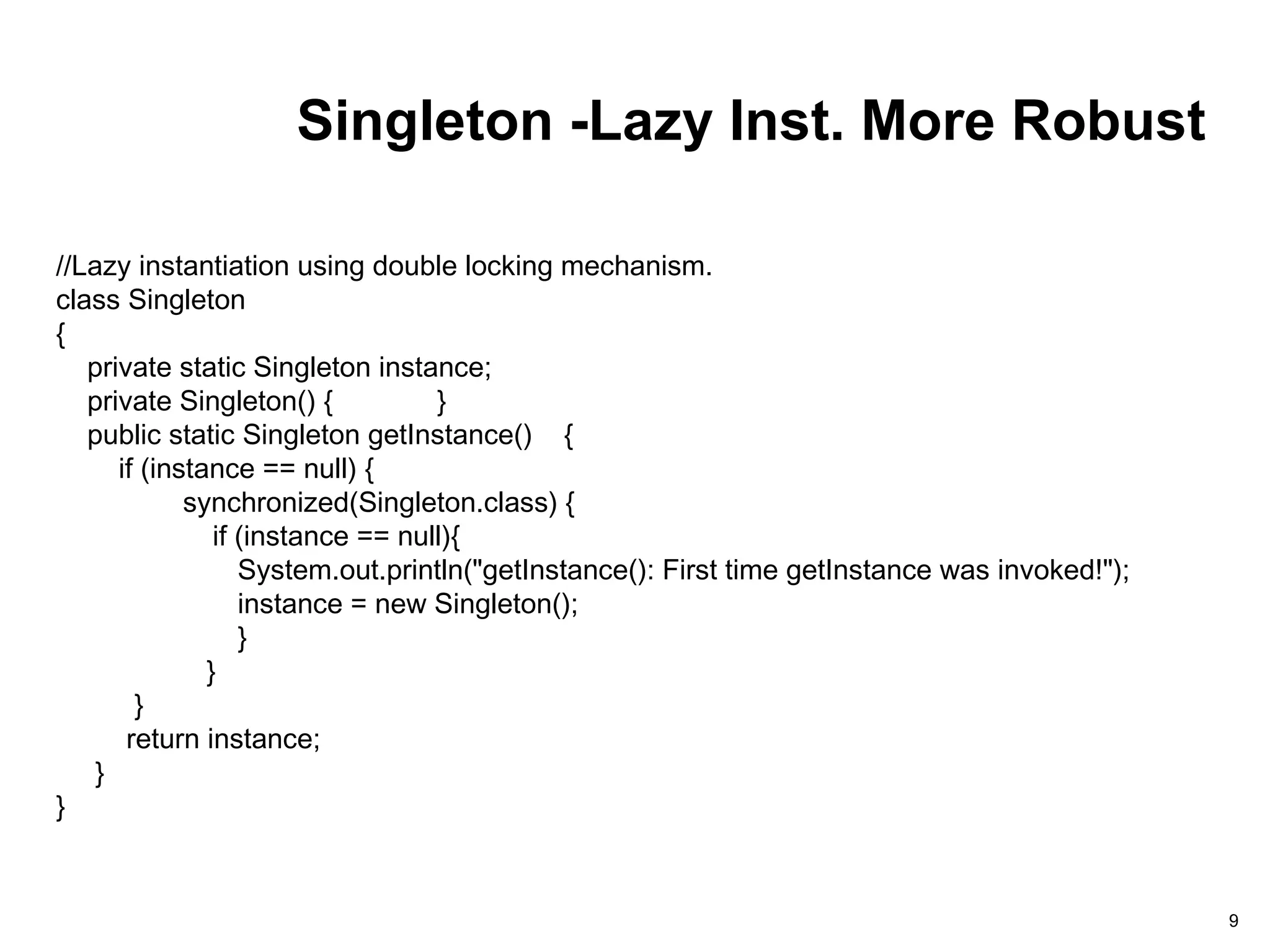 Singleton -Lazy Inst. More Robust

//Lazy instantiation using double locking mechanism.
class Singleton
{
    private static Singleton instance;
    private Singleton() {            }
    public static Singleton getInstance()    {
        if (instance == null) {
                synchronized(Singleton.class) {
                    if (instance == null){
                        System.out.println("getInstance(): First time getInstance was invoked!");
                        instance = new Singleton();
                        }
                    }
            }
        return instance;
    }
}

9